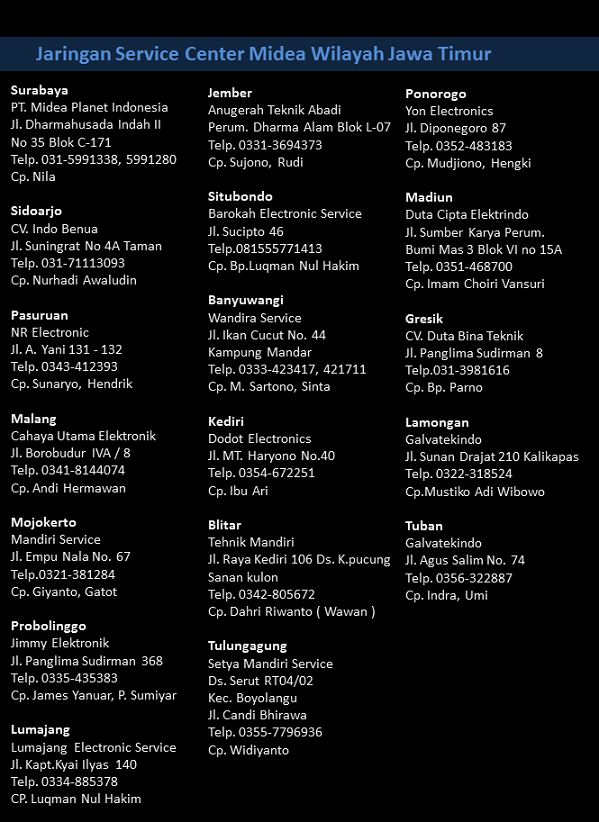 Jaringan Service Center Midea Wilayah Jawa Timur

Surabaya
PT. Midea Planet Indonesia
Jl. Dharmahusada Indah II
No 35 Blok C-171
Telp. 031-5991338, 5991280
Cp. Nila

Sidoarjo
CV. Indo Benua
Jl. Suningrat No 4A Taman
Telp. 031-71113093
Cp. Nurhadi Awaludin

Pasuruan
NR Electronic
Jl. A. Yani 131 - 132
Telp. 0343-412393
Cp. Sunaryo, Hendrik

Malang
Cahaya Utama Elektronik
Jl. Borobudur IVA / 8
Telp. 0341-8144074
Cp. Andi Hermawan

Mojokerto
Mandiri Service
Jl. Empu Nala No. 67
Telp.0321-381284
Cp. Giyanto, Gatot

Probolinggo
Jimmy Elektronik
Jl. Panglima Sudirman 368
Telp. 0335-435383
Cp. James Yanuar, P. Sumiyar

Lumajang
Lumajang Electronic Service
Jl. Kapt.Kyai Ilyas 140
Telp. 0334-885378
CP. Luqman Nul Hakim

Jember
Anugerah Teknik Abadi
Perum. Dharma Alam Blok L-07
Telp. 0331-3694373
Cp. Sujono, Rudi

Situbondo
Barokah Electronic Service
Jl. Sucipto 46
Telp.081555771413
Cp. Bp.Luqman Nul Hakim

Banyuwangi
Wandira Service
Jl. Ikan Cucut No. 44
Kampung Mandar
Telp. 0333-423417, 421711
Cp. M. Sartono, Sinta

Kediri
Dodot Electronics
Jl. MT. Haryono No.40
Telp. 0354-672251
Cp. Ibu Ari

Blitar
Tehnik Mandiri
Jl. Raya Kediri 106 Ds. K.pucung
Sanan kulon
Telp. 0342-805672
Cp. Dahri Riwanto ( Wawan )

Tulungagung
Setya Mandiri Service
Ds. Serut RT04/02
Kec. Boyolangu
Jl. Candi Bhirawa
Telp. 0355-7796936
Cp. Widiyanto

Ponorogo
Yon Electronics
Jl. Diponegoro 87
Telp. 0352-483183
Cp. Mudjiono, Hengki

Madiun
Duta Cipta Elektrindo
Jl. Sumber Karya Perum.
Bumi Mas 3 Blok VI no 15A
Telp. 0351-468700
Cp. Imam Choiri Vansuri

Gresik
CV. Duta Bina Teknik
Jl. Panglima Sudirman 8
Telp.031-3981616
Cp. Bp. Parno

Lamongan
Galvatekindo
Jl. Sunan Drajat 210 Kalikapas
Telp. 0322-318524
Cp.Mustiko Adi Wibowo

Tuban
Galvatekindo
Jl. Agus Salim No. 74
Telp. 0356-322887
Cp. Indra, Umi